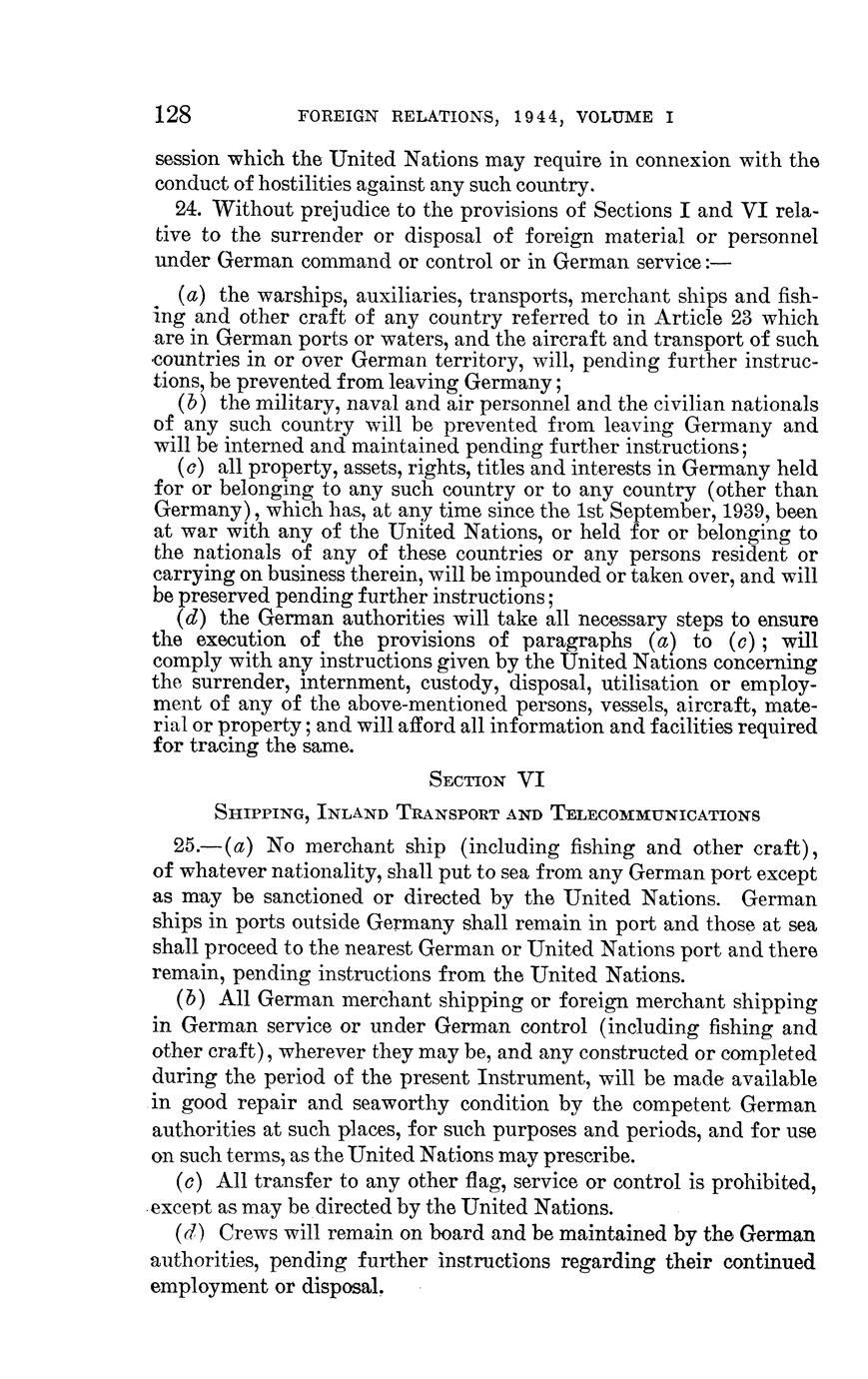 128 FOREIGN RELATIONS, 1944, VOLUME I

session which the United Nations may require in connexion with the conduct of hostilities against any such country.

24. Without prejudice to the provisions of Sections I and VI relative to the surrender or disposal of foreign material or personnel under German command or control or in German service:—

(a) the warships, auxiliaries, transports, merchant ships and fishing and other craft of any country referred to in Article 23 which are in German ports or waters, and the aircraft and transport of such countries in or over German territory, will, pending further instructions, be prevented from leaving Germany;

(b) the military, naval and air personnel and the civilian nationals of any such country will be prevented from leaving Germany and will be interned and maintained pending further instructions;

(c) all property, assets, rights, titles and interests in Germany held for or belonging to any such country or to any country (other than Germany), which has, at any time since the 1st September, 1939, been at war with any of the United Nations, or held for or belonging to the nationals of any of these countries or any persons resident or carrying on business therein, will be impounded or taken over, and will be preserved pending further instructions;

(d) the German authorities will take all necessary steps to ensure the execution of the provisions of paragraphs (a) to (c); will comply with any instructions given by the United Nations concerning the surrender, internment, custody, disposal, utilisation or employment of any of the above-mentioned persons, vessels, aircraft, material or property; and will afford all information and facilities required for tracing the same.

SECTION VI

SHIPPING, INLAND TRANSPORT AND TELECOMMUNICATIONS

25.—(a) No merchant ship (including fishing and other craft), of whatever nationality, shall put to sea from any German port except as may be sanctioned or directed by the United Nations. German ships in ports outside Germany shall remain in port and those at sea shall proceed to the nearest German or United Nations port and there remain, pending instructions from the United Nations.

(b) All German merchant shipping or foreign merchant shipping in German service or under German control (including fishing and other craft), wherever they may be, and any constructed or completed during the period of the present Instrument, will be made available in good repair and seaworthy condition by the competent German authorities at such places, for such purposes and periods, and for use on such terms, as the United Nations may prescribe.

(c) All transfer to any other flag, service or control is prohibited, except as may be directed by the United Nations.

(d) Crews will remain on board and be maintained by the German authorities, pending further instructions regarding their continued employment or disposal.